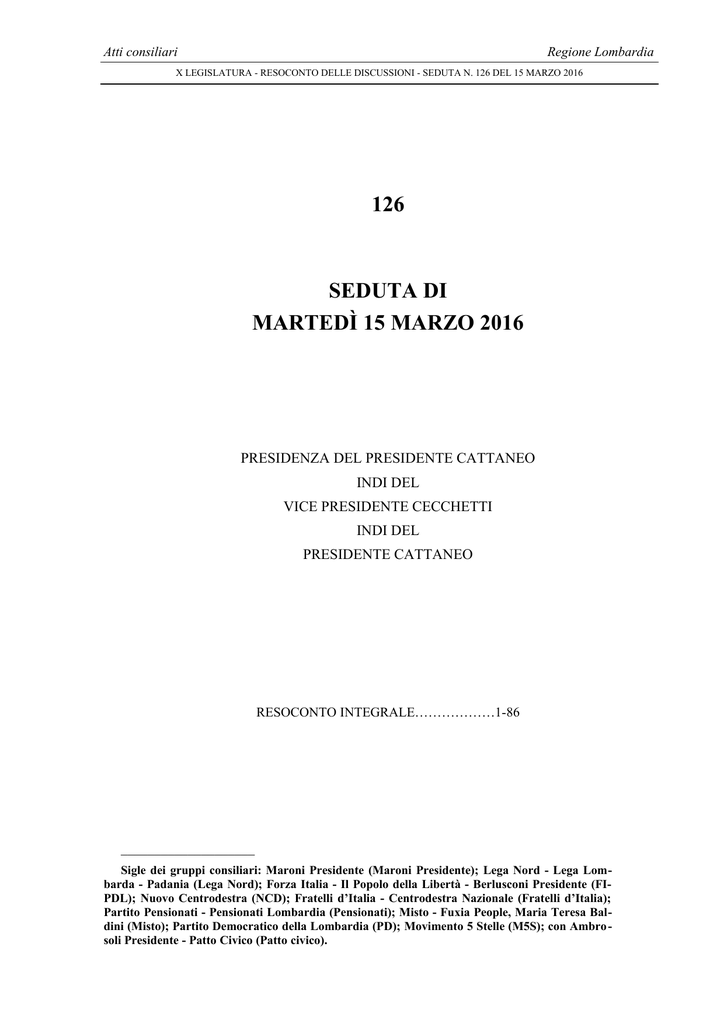 Atti consiliari Regione Lombardia

X LEGISLATURA - RESOCONTO DELLE DISCUSSIONI - SEDUTA N. 126 DEL 15 MARZO 2016

126

SEDUTA DI
MARTEDÌ 15 MARZO 2016

PRESIDENZA DEL PRESIDENTE CATTANEO
INDI DEL
VICE PRESIDENTE CECCHETTI
INDI DEL
PRESIDENTE CATTANEO

RESOCONTO INTEGRALE………………1-86

Sigle dei gruppi consiliari: Maroni Presidente (Maroni Presidente); Lega Nord - Lega Lombarda - Padania (Lega Nord); Forza Italia - Il Popolo della Libertà - Berlusconi Presidente (FI-PDL); Nuovo Centrodestra (NCD); Fratelli d'Italia - Centrodestra Nazionale (Fratelli d'Italia); Partito Pensionati - Pensionati Lombardia (Pensionati); Misto - Fuxia People, Maria Teresa Baldini (Misto); Partito Democratico della Lombardia (PD); Movimento 5 Stelle (M5S); con Ambrosoli Presidente - Patto Civico (Patto civico).